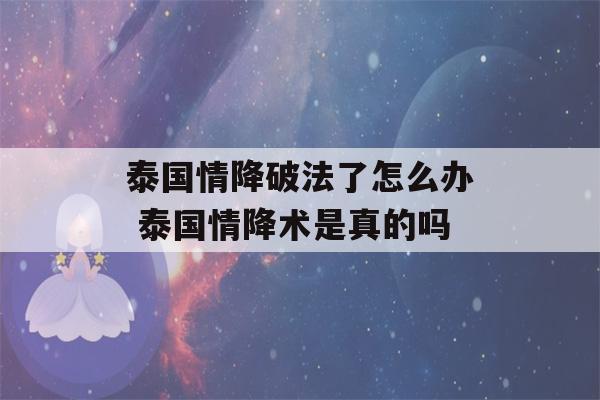 泰国情降破法了怎么办
泰国情降术是真的吗